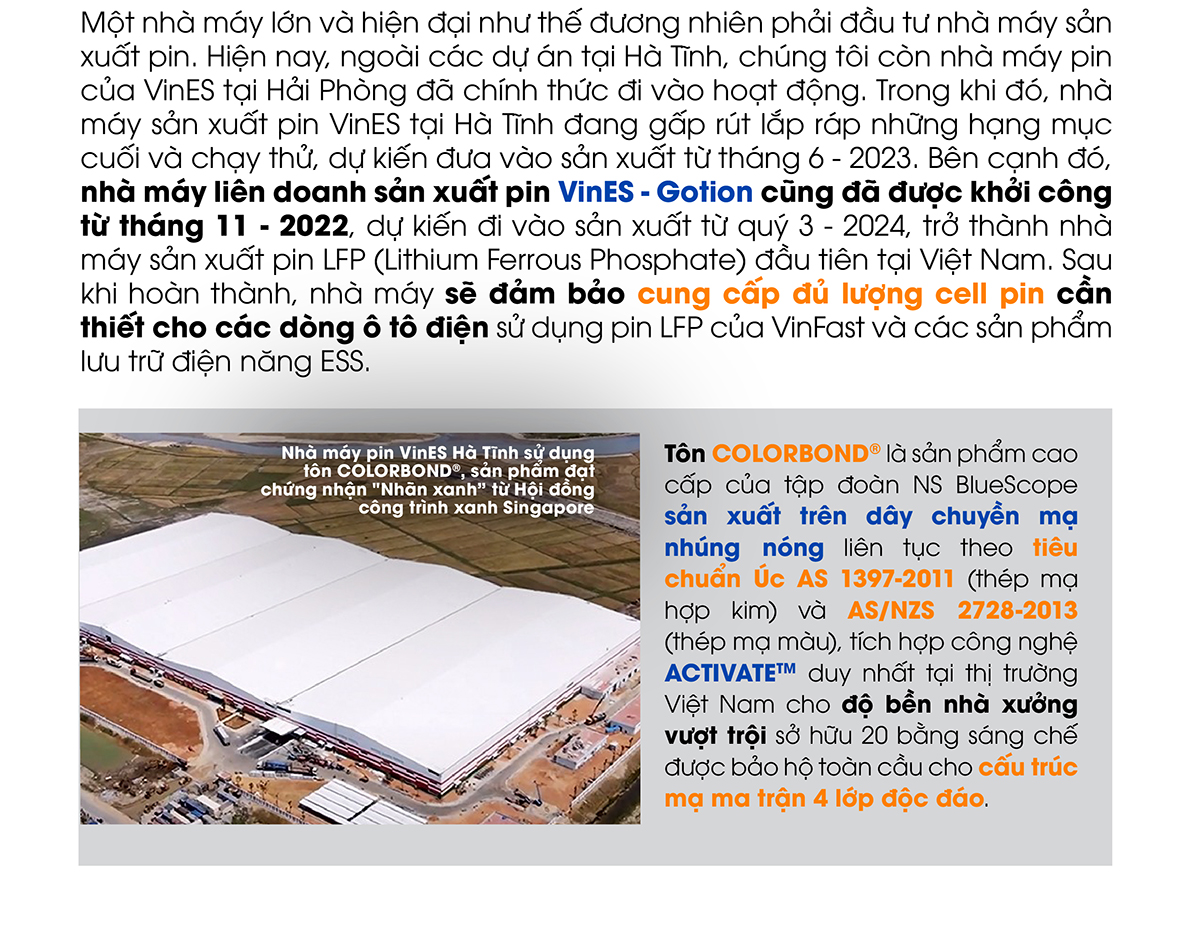 Một nhà máy lớn và hiện đại như thế đương nhiên phải đầu tư nhà máy sản xuất pin. Hiện nay, ngoài các dự án tại Hà Tĩnh, chúng tôi còn nhà máy pin của VinES tại Hải Phòng đã chính thức đi vào hoạt động. Trong khi đó, nhà máy sản xuất pin VinES tại Hà Tĩnh đang gấp rút lắp ráp những hạng mục cuối và chạy thử, dự kiến đưa vào sản xuất từ tháng 6 - 2023. Bên cạnh đó, nhà máy liên doanh sản xuất pin VinES - Gotion cũng đã được khởi công từ tháng 11 - 2022, dự kiến đi vào sản xuất từ quý 3 - 2024, trở thành nhà máy sản xuất pin LFP (Lithium Ferrous Phosphate) đầu tiên tại Việt Nam. Sau khi hoàn thành, nhà máy sẽ đảm bảo cung cấp đủ lượng cell pin cần thiết cho các dòng ô tô điện sử dụng pin LFP của VinFast và các sản phẩm lưu trữ điện năng ESS.

Nhà máy pin VinES Hà Tĩnh sử dụng tôn COLORBOND®, sản phẩm đạt chứng nhận "Nhãn xanh" từ Hội đồng công trình xanh Singapore

Tôn COLORBOND® là sản phẩm cao cấp của tập đoàn NS BlueScope sản xuất trên dây chuyền mạ nhúng nóng liên tục theo tiêu chuẩn Úc AS 1397-2011 (thép mạ hợp kim) và AS/NZS 2728-2013 (thép mạ màu), tích hợp công nghệ ACTIVATE™ duy nhất tại thị trường Việt Nam cho độ bền nhà xưởng vượt trội sở hữu 20 bằng sáng chế được bảo hộ toàn cầu cho cấu trúc mạ ma trận 4 lớp độc đáo.